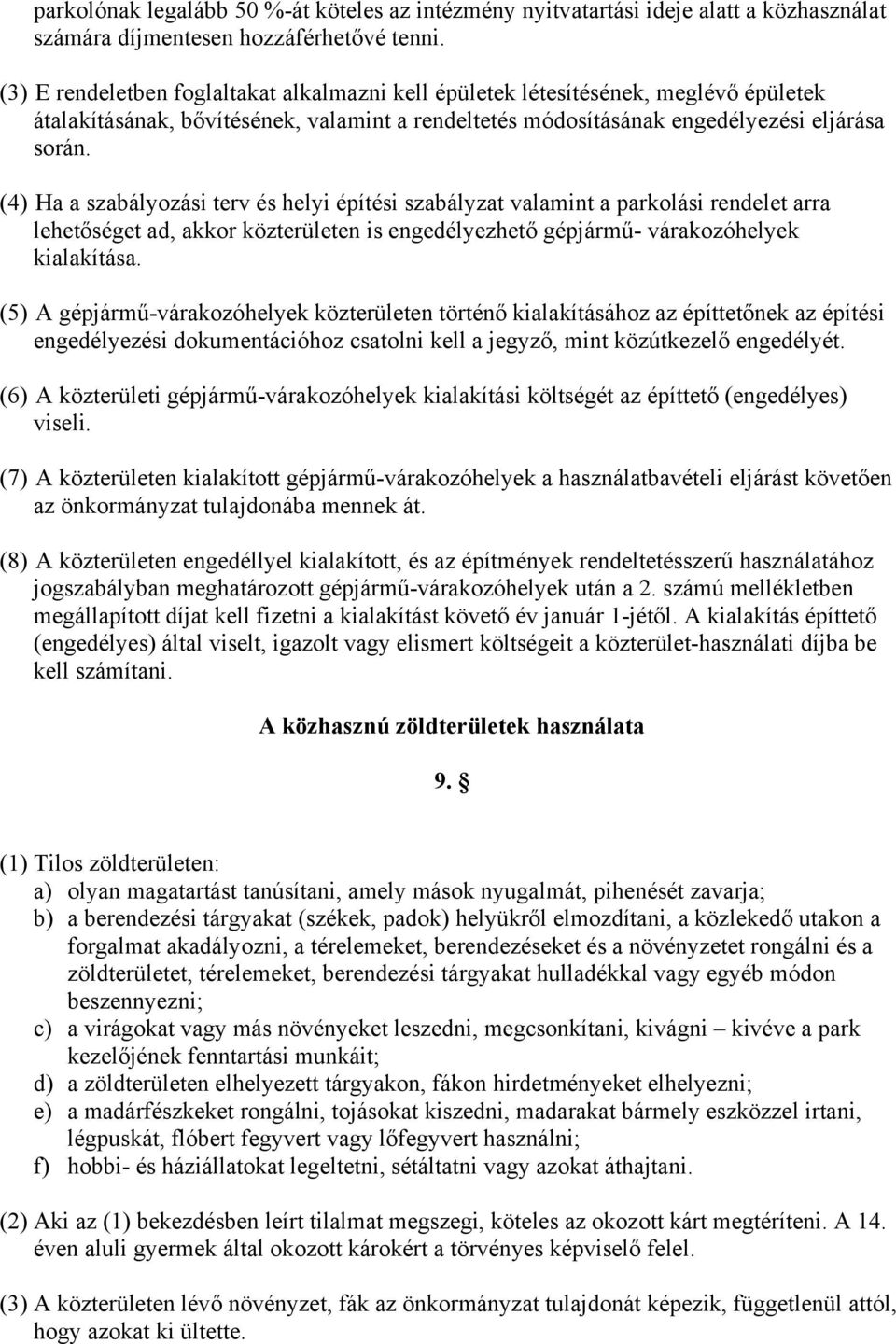 parkolónak legalább 50 %-át köteles az intézmény nyitvatartási ideje alatt a közhasználat számára díjmentesen hozzáférhetővé tenni.

(3) E rendeletben foglaltakat alkalmazni kell épületek létesítésének, meglévő épületek átalakításának, bővítésének, valamint a rendeltetés módosításának engedélyezési eljárása során.

(4) Ha a szabályozási terv és helyi építési szabályzat valamint a parkolási rendelet arra lehetőséget ad, akkor közterületen is engedélyezhető gépjármű- várakozóhelyek kialakítása.

(5) A gépjármű-várakozóhelyek közterületen történő kialakításához az építtetőnek az építési engedélyezési dokumentációhoz csatolni kell a jegyző, mint közútkezelő engedélyét.

(6) A közterületi gépjármű-várakozóhelyek kialakítási költségét az építtető (engedélyes) viseli.

(7) A közterületen kialakított gépjármű-várakozóhelyek a használatbavételi eljárást követően az önkormányzat tulajdonába mennek át.

(8) A közterületen engedéllyel kialakított, és az építmények rendeltetésszerű használatához jogszabályban meghatározott gépjármű-várakozóhelyek után a 2. számú mellékletben megállapított díjat kell fizetni a kialakítást követő év január 1-jétől. A kialakítás építtető (engedélyes) által viselt, igazolt vagy elismert költségeit a közterület-használati díjba be kell számítani.

A közhasznú zöldterületek használata

9. §

(1) Tilos zöldterületen:
a) olyan magatartást tanúsítani, amely mások nyugalmát, pihenését zavarja;
b) a berendezési tárgyakat (székek, padok) helyükről elmozdítani, a közlekedő utakon a forgalmat akadályozni, a térelemeket, berendezéseket és a növényzetet rongálni és a zöldterületet, térelemeket, berendezési tárgyakat hulladékkal vagy egyéb módon beszennyezni;
c) a virágokat vagy más növényeket leszedni, megcsonkítani, kivágni – kivéve a park kezelőjének fenntartási munkáit;
d) a zöldterületen elhelyezett tárgyakon, fákon hirdetményeket elhelyezni;
e) a madárfészkeket rongálni, tojásokat kiszedni, madarakat bármely eszközzel irtani, légpuskát, flóbert fegyvert vagy lőfegyvert használni;
f) hobbi- és háziállatokat legeltetni, sétáltatni vagy azokat áthajtani.

(2) Aki az (1) bekezdésben leírt tilalmat megszegi, köteles az okozott kárt megtéríteni. A 14. éven aluli gyermek által okozott károkért a törvényes képviselő felel.

(3) A közterületen lévő növényzet, fák az önkormányzat tulajdonát képezik, függetlenül attól, hogy azokat ki ültette.